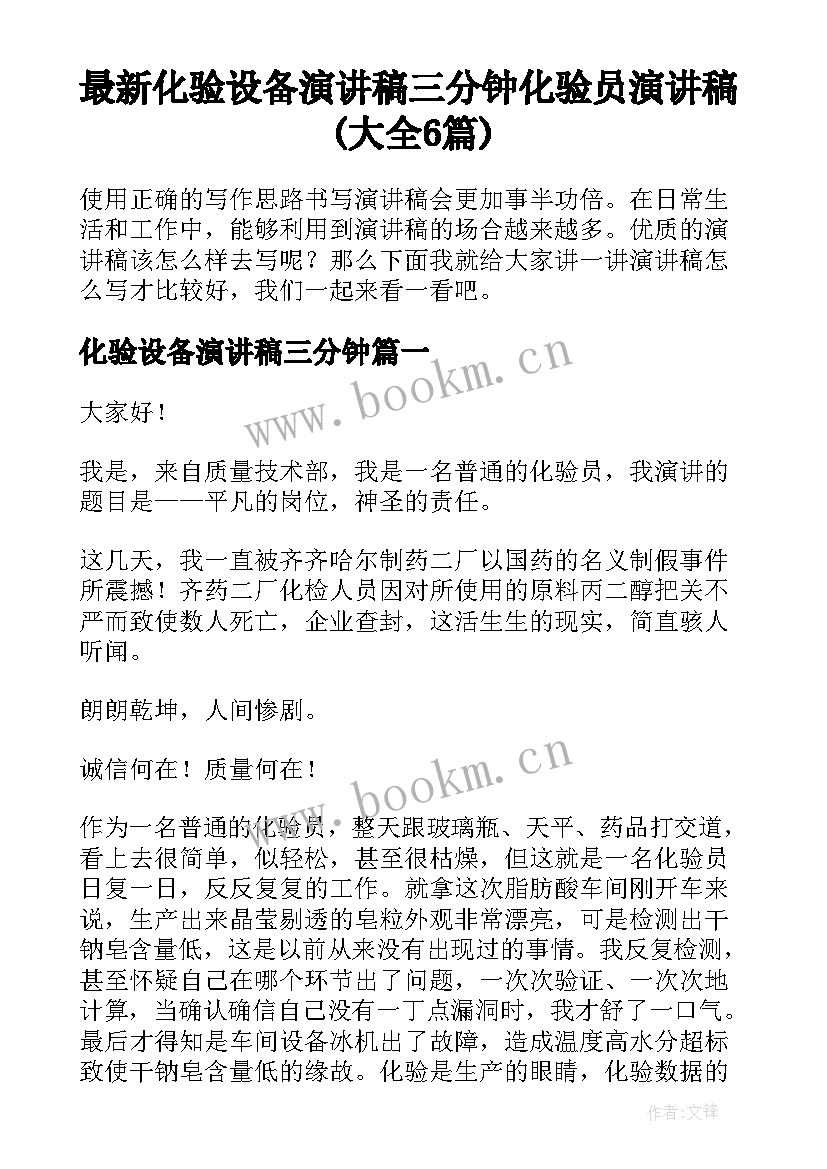 最新化验设备演讲稿三分钟化验员演讲稿(大全6篇)

使用正确的写作思路书写演讲稿会更加事半功倍。在日常生活和工作中，能够利用到演讲稿的场合越来越多。优质的演讲稿该怎么样去写呢？那么下面我就给大家讲一讲演讲稿怎么写才比较好，我们一起来看一看吧。

化验设备演讲稿三分钟篇一

www.bookm.cn

大家好！

我是，来自质量技术部，我是一名普通的化验员，我演讲的题目是——平凡的岗位，神圣的责任。

这几天，我一直被齐齐哈尔制药二厂以国药的名义制假事件所震撼！齐药二厂化检人员因对所使用的原料丙二醇把关不严而致使数人死亡，企业查封，这活生生的现实，简直骇人听闻。

朗朗乾坤，人间惨剧。

诚信何在！质量何在！

www.bookm.cn

作为一名普通的化验员，整天跟玻璃瓶、天平、药品打交道，看上去很简单，似轻松，甚至很枯燥，但这就是一名化验员日复一日，反反复复的工作。就拿这次脂肪酸车间刚开车来说，生产出来晶莹剔透的皂粒外观非常漂亮，可是检测出干钠皂含量低，这是以前从来没有出现过的事情。我反复检测，甚至怀疑自己在哪个环节出了问题，一次次验证、一次次地计算，当确认确信自己没有一丁点漏洞时，我才舒了一口气。最后才得知是车间设备冰机出了故障，造成温度高水分超标致使干钠皂含量低的缘故。化验是生产的眼睛，化验数据的

作者:文锋